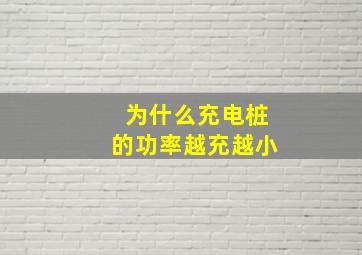 为什么充电桩
的功率越充越小